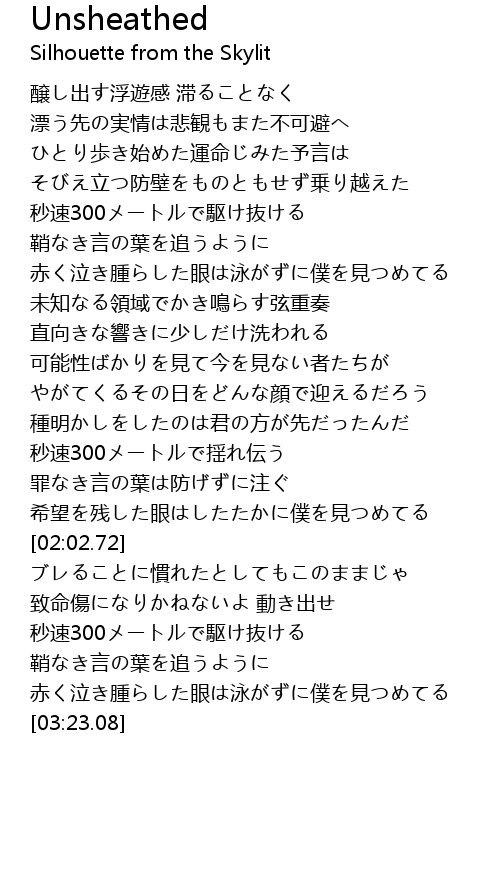 Unsheathed
Silhouette from the Skylit

醸し出す浮遊感 滞ることなく
漂う先の実情は悲観もまた不可避へ
ひとり歩き始めた運命じみた予言は
そびえ立つ防壁をものともせず乗り越えた
秒速300メートルで駆け抜ける
鞘なき言の葉を追うように
赤く泣き腫らした眼は泳がずに僕を見つめてる
未知なる領域でかき鳴らす弦重奏
直向きな響きに少しだけ洗われる
可能性ばかりを見て今を見ない者たちが
やがてくるその日をどんな顔で迎えるだろう
種明かしをしたのは君の方が先だったんだ
秒速300メートルで揺れ伝う
罪なき言の葉は防げずに注ぐ
希望を残した眼はしたたかに僕を見つめてる
[02:02.72]
ブレることに慣れたとしてもこのままじゃ
致命傷になりかねないよ 動き出せ
秒速300メートルで駆け抜ける
鞘なき言の葉を追うように
赤く泣き腫らした眼は泳がずに僕を見つめてる
[03:23.08]